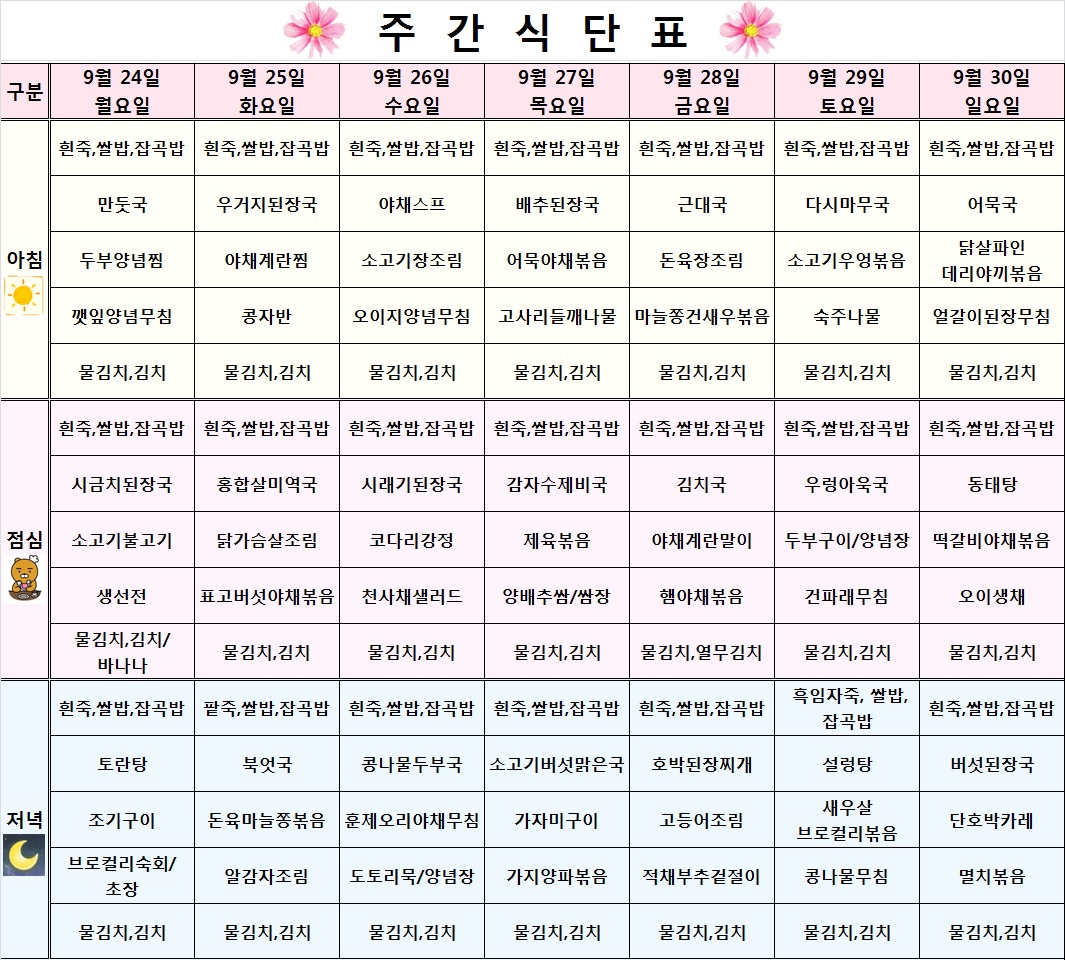 주 간 식 단 표

| 구분 | 9월 24일 월요일 | 9월 25일 화요일 | 9월 26일 수요일 | 9월 27일 목요일 | 9월 28일 금요일 | 9월 29일 토요일 | 9월 30일 일요일 |
|---|---|---|---|---|---|---|---|
| 아침 | 흰죽,쌀밥,잡곡밥 | 흰죽,쌀밥,잡곡밥 | 흰죽,쌀밥,잡곡밥 | 흰죽,쌀밥,잡곡밥 | 흰죽,쌀밥,잡곡밥 | 흰죽,쌀밥,잡곡밥 | 흰죽,쌀밥,잡곡밥 |
| | 만둣국 | 우거지된장국 | 야채스프 | 배추된장국 | 근대국 | 다시마무국 | 어묵국 |
| | 두부양념찜 | 야채계란찜 | 소고기장조림 | 어묵야채볶음 | 돈육장조림 | 소고기우엉볶음 | 닭살파인 데리야끼볶음 |
| | 깻잎양념무침 | 콩자반 | 오이지양념무침 | 고사리들깨나물 | 마늘쫑건새우볶음 | 숙주나물 | 얼갈이된장무침 |
| | 물김치,김치 | 물김치,김치 | 물김치,김치 | 물김치,김치 | 물김치,김치 | 물김치,김치 | 물김치,김치 |
| 점심 | 흰죽,쌀밥,잡곡밥 | 흰죽,쌀밥,잡곡밥 | 흰죽,쌀밥,잡곡밥 | 흰죽,쌀밥,잡곡밥 | 흰죽,쌀밥,잡곡밥 | 흰죽,쌀밥,잡곡밥 | 흰죽,쌀밥,잡곡밥 |
| | 시금치된장국 | 홍합살미역국 | 시래기된장국 | 감자수제비국 | 김치국 | 우렁아욱국 | 동태탕 |
| | 소고기불고기 | 닭가슴살조림 | 코다리강정 | 제육볶음 | 야채계란말이 | 두부구이/양념장 | 떡갈비야채볶음 |
| | 생선전 | 표고버섯야채볶음 | 천사채샐러드 | 양배추쌈/쌈장 | 햄야채볶음 | 건파래무침 | 오이생채 |
| | 물김치,김치/ 바나나 | 물김치,김치 | 물김치,김치 | 물김치,김치 | 물김치,열무김치 | 물김치,김치 | 물김치,김치 |
| 저녁 | 흰죽,쌀밥,잡곡밥 | 팥죽,쌀밥,잡곡밥 | 흰죽,쌀밥,잡곡밥 | 흰죽,쌀밥,잡곡밥 | 흰죽,쌀밥,잡곡밥 | 흑임자죽, 쌀밥, 잡곡밥 | 흰죽,쌀밥,잡곡밥 |
| | 토란탕 | 북엇국 | 콩나물두부국 | 소고기버섯맑은국 | 호박된장찌개 | 설렁탕 | 버섯된장국 |
| | 조기구이 | 돈육마늘쫑볶음 | 훈제오리야채무침 | 가자미구이 | 고등어조림 | 새우살 브로컬리볶음 | 단호박카레 |
| | 브로컬리숙회/ 초장 | 알감자조림 | 도토리묵/양념장 | 가지양파볶음 | 적채부추겉절이 | 콩나물무침 | 멸치볶음 |
| | 물김치,김치 | 물김치,김치 | 물김치,김치 | 물김치,김치 | 물김치,김치 | 물김치,김치 | 물김치,김치 |